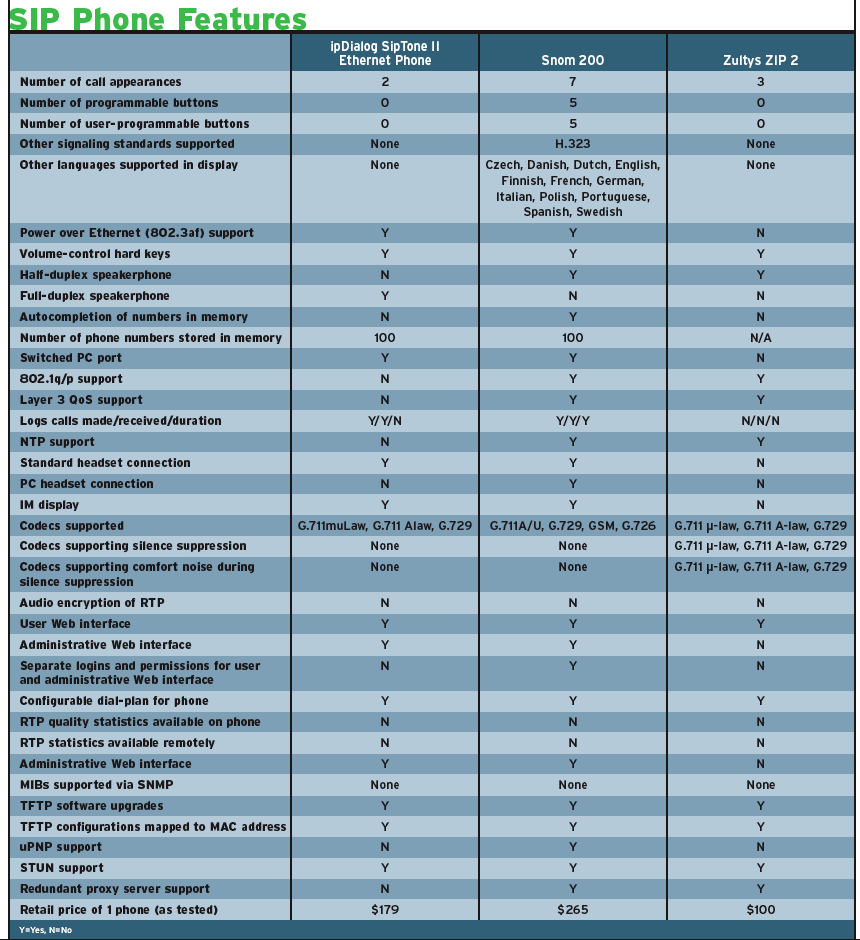 SIP Phone Features

| | ipDialog SipTone II Ethernet Phone | Snom 200 | Zultys ZIP 2 |
|---|---|---|---|
| Number of call appearances | 2 | 7 | 3 |
| Number of programmable buttons | 0 | 5 | 0 |
| Number of user-programmable buttons | 0 | 5 | 0 |
| Other signaling standards supported | None | H.323 | None |
| Other languages supported in display | None | Czech, Danish, Dutch, English, Finnish, French, German, Italian, Polish, Portuguese, Spanish, Swedish | None |
| Power over Ethernet (802.3af) support | Y | Y | N |
| Volume-control hard keys | Y | Y | Y |
| Half-duplex speakerphone | N | Y | Y |
| Full-duplex speakerphone | Y | N | N |
| Autocompletion of numbers in memory | N | Y | N |
| Number of phone numbers stored in memory | 100 | 100 | N/A |
| Switched PC port | Y | Y | N |
| 802.1q/p support | N | Y | Y |
| Layer 3 QoS support | N | Y | Y |
| Logs calls made/received/duration | Y/Y/N | Y/Y/Y | N/N/N |
| NTP support | N | Y | Y |
| Standard headset connection | Y | Y | N |
| PC headset connection | N | Y | N |
| IM display | Y | Y | N |
| Codecs supported | G.711muLaw, G.711 Alaw, G.729 | G.711A/U, G.729, GSM, G.726 | G.711 μ-law, G.711 A-law, G.729 |
| Codecs supporting silence suppression | None | None | G.711 μ-law, G.711 A-law, G.729 |
| Codecs supporting comfort noise during silence suppression | None | None | G.711 μ-law, G.711 A-law, G.729 |
| Audio encryption of RTP | N | N | N |
| User Web interface | Y | Y | Y |
| Administrative Web interface | Y | Y | N |
| Separate logins and permissions for user and administrative Web interface | N | Y | N |
| Configurable dial-plan for phone | Y | Y | Y |
| RTP quality statistics available on phone | N | N | N |
| RTP statistics available remotely | N | N | N |
| Administrative Web interface | Y | Y | N |
| MIBs supported via SNMP | None | None | None |
| TFTP software upgrades | Y | Y | Y |
| TFTP configurations mapped to MAC address | Y | Y | Y |
| uPNP support | N | Y | N |
| STUN support | Y | Y | Y |
| Redundant proxy server support | N | Y | Y |
| Retail price of 1 phone (as tested) | $179 | $265 | $100 |

Y=Yes, N=No